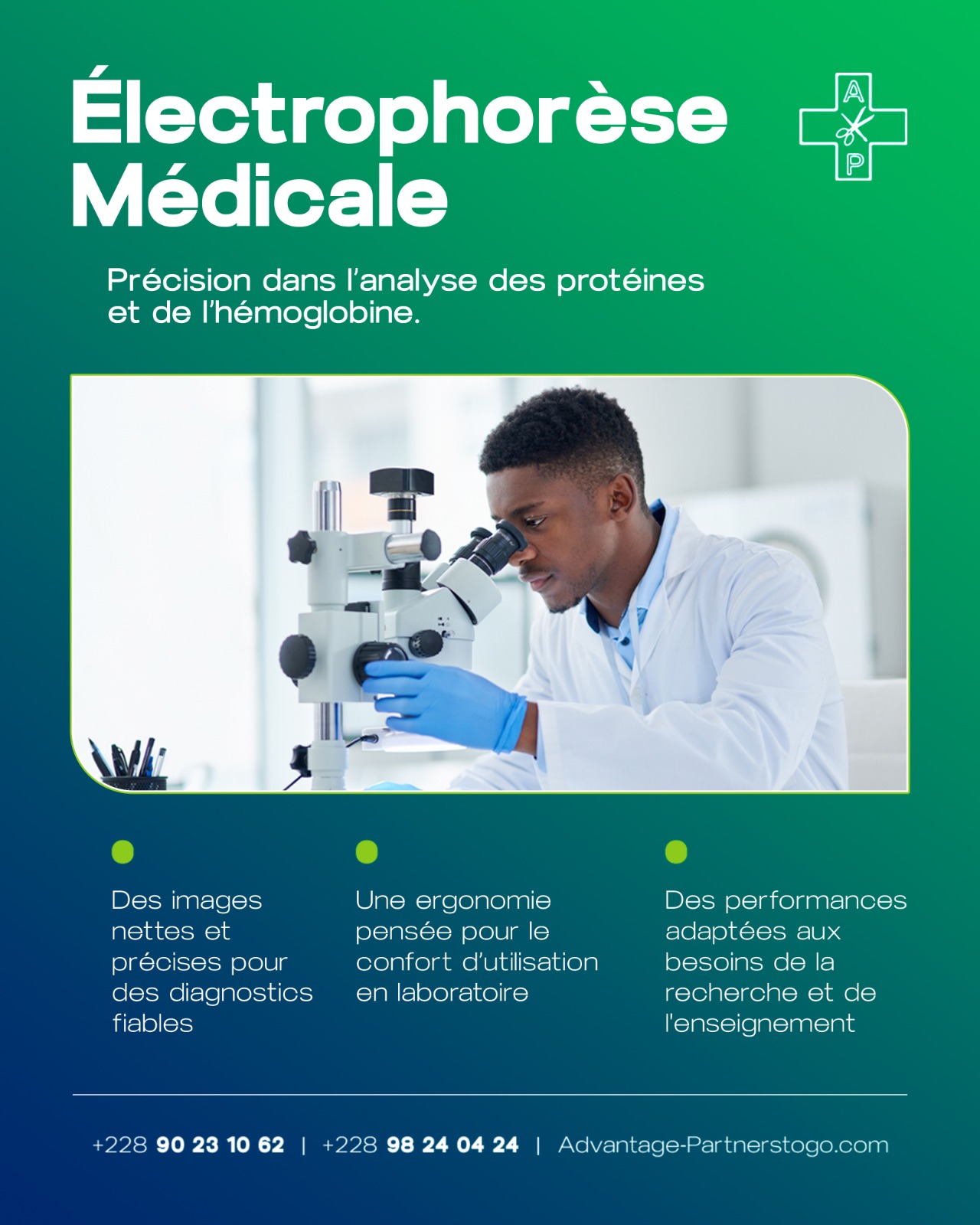 Électrophorèse Médicale

A
P

Précision dans l'analyse des protéines et de l'hémoglobine.

• Des images nettes et précises pour des diagnostics fiables

• Une ergonomie pensée pour le confort d'utilisation en laboratoire

• Des performances adaptées aux besoins de la recherche et de l'enseignement

+228 90 23 10 62 | +228 98 24 04 24 | Advantage-Partnerstogo.com